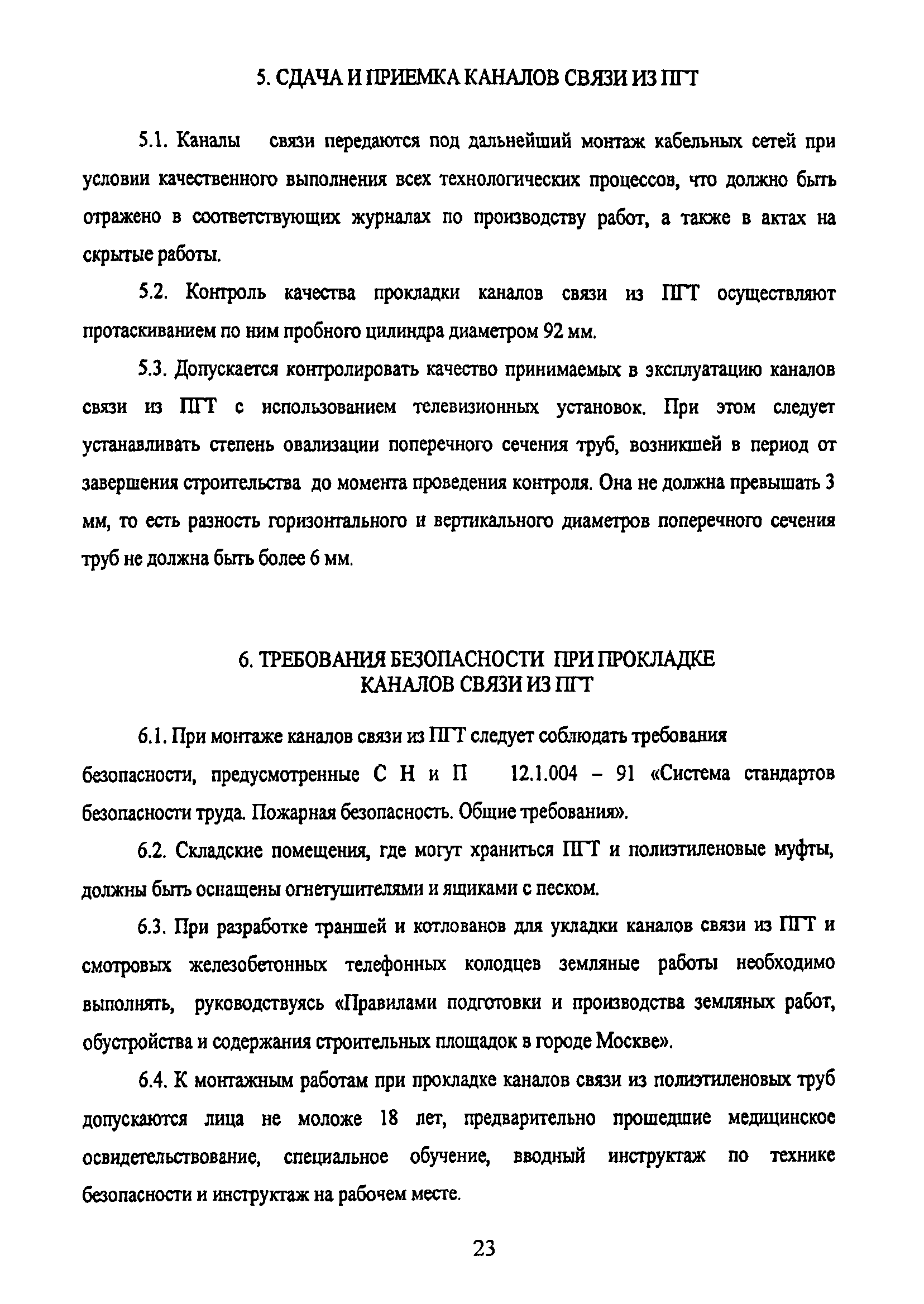 5. СДАЧА И ПРИЕМКА КАНАЛОВ СВЯЗИ ИЗ ПГТ

5.1. Каналы связи передаются под дальнейший монтаж кабельных сетей при условии качественного выполнения всех технологических процессов, что должно быть отражено в соответствующих журналах по производству работ, а также в актах на скрытые работы.

5.2. Контроль качества прокладки каналов связи из ПГТ осуществляют протаскиванием по ним пробного цилиндра диаметром 92 мм.

5.3. Допускается контролировать качество принимаемых в эксплуатацию каналов связи из ПГТ с использованием телевизионных установок. При этом следует устанавливать степень овализации поперечного сечения труб, возникшей в период от завершения строительства до момента проведения контроля. Она не должна превышать 3 мм, то есть разность горизонтального и вертикального диаметров поперечного сечения труб не должна быть более 6 мм.

6. ТРЕБОВАНИЯ БЕЗОПАСНОСТИ ПРИ ПРОКЛАДКЕ КАНАЛОВ СВЯЗИ ИЗ ПГТ

6.1. При монтаже каналов связи из ПГТ следует соблюдать требования безопасности, предусмотренные С Н и П 12.1.004 – 91 «Система стандартов безопасности труда. Пожарная безопасность. Общие требования».

6.2. Складские помещения, где могут храниться ПГТ и полиэтиленовые муфты, должны быть оснащены огнетушителями и ящиками с песком.

6.3. При разработке траншей и котлованов для укладки каналов связи из ПГТ и смотровых железобетонных телефонных колодцев земляные работы необходимо выполнять, руководствуясь «Правилами подготовки и производства земляных работ, обустройства и содержания строительных площадок в городе Москве».

6.4. К монтажным работам при прокладке каналов связи из полиэтиленовых труб допускаются лица не моложе 18 лет, предварительно прошедшие медицинское освидетельствование, специальное обучение, вводный инструктаж по технике безопасности и инструктаж на рабочем месте.

23